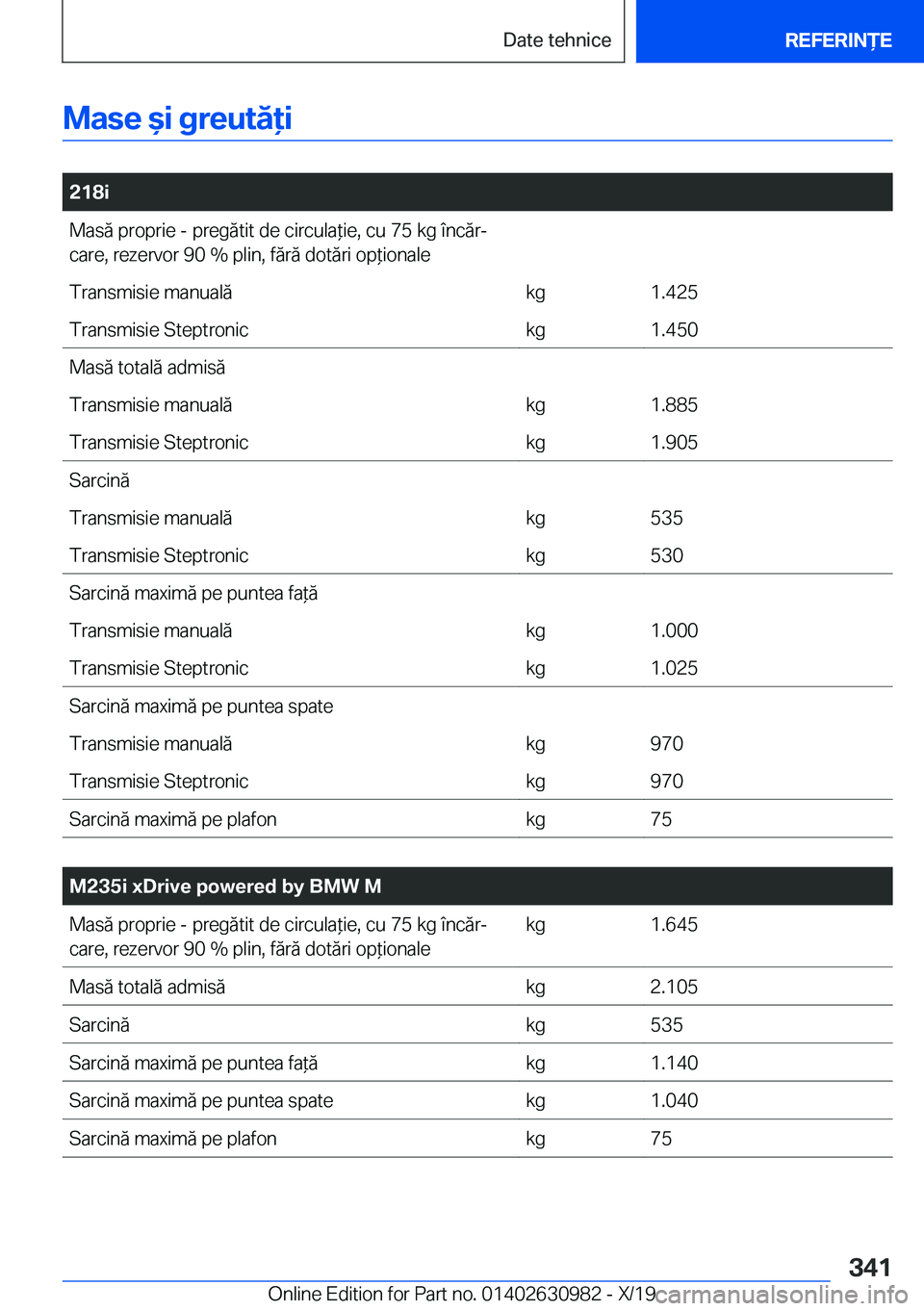 Date tehnice

REFERINȚE

Mase și greutăți

| 218i | | |
|---|---|---|
| Masă proprie - pregătit de circulație, cu 75 kg încărcare, rezervor 90 % plin, fără dotări opționale | | |
| Transmisie manuală | kg | 1.425 |
| Transmisie Steptronic | kg | 1.450 |
| Masă totală admisă | | |
| Transmisie manuală | kg | 1.885 |
| Transmisie Steptronic | kg | 1.905 |
| Sarcină | | |
| Transmisie manuală | kg | 535 |
| Transmisie Steptronic | kg | 530 |
| Sarcină maximă pe puntea față | | |
| Transmisie manuală | kg | 1.000 |
| Transmisie Steptronic | kg | 1.025 |
| Sarcină maximă pe puntea spate | | |
| Transmisie manuală | kg | 970 |
| Transmisie Steptronic | kg | 970 |
| Sarcină maximă pe plafon | kg | 75 |

| M235i xDrive powered by BMW M | | |
|---|---|---|
| Masă proprie - pregătit de circulație, cu 75 kg încărcare, rezervor 90 % plin, fără dotări opționale | kg | 1.645 |
| Masă totală admisă | kg | 2.105 |
| Sarcină | kg | 535 |
| Sarcină maximă pe puntea față | kg | 1.140 |
| Sarcină maximă pe puntea spate | kg | 1.040 |
| Sarcină maximă pe plafon | kg | 75 |

341

Online Edition for Part no. 01402630982 - X/19

carmanualsonline.info